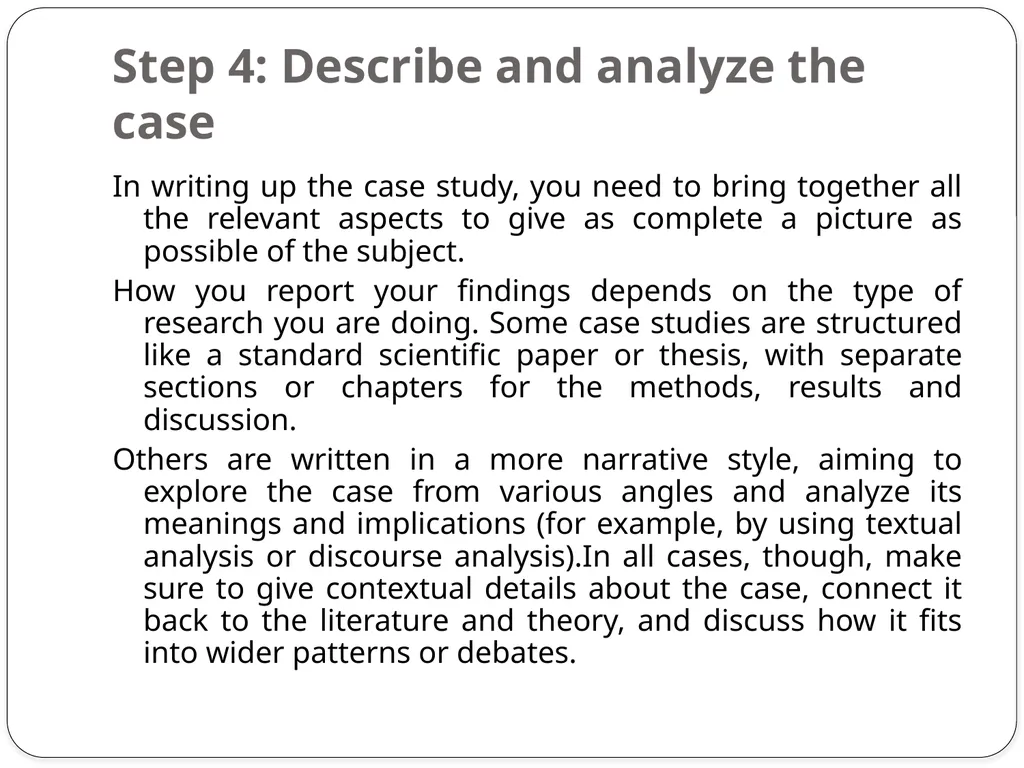 Step 4: Describe and analyze the case

In writing up the case study, you need to bring together all the relevant aspects to give as complete a picture as possible of the subject.

How you report your findings depends on the type of research you are doing. Some case studies are structured like a standard scientific paper or thesis, with separate sections or chapters for the methods, results and discussion.

Others are written in a more narrative style, aiming to explore the case from various angles and analyze its meanings and implications (for example, by using textual analysis or discourse analysis).In all cases, though, make sure to give contextual details about the case, connect it back to the literature and theory, and discuss how it fits into wider patterns or debates.